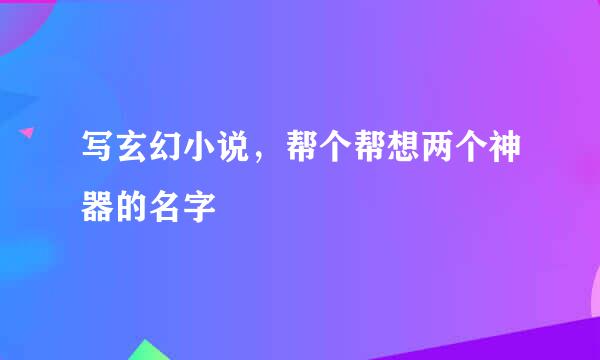 写玄幻小说，帮个帮想两个神器的名字